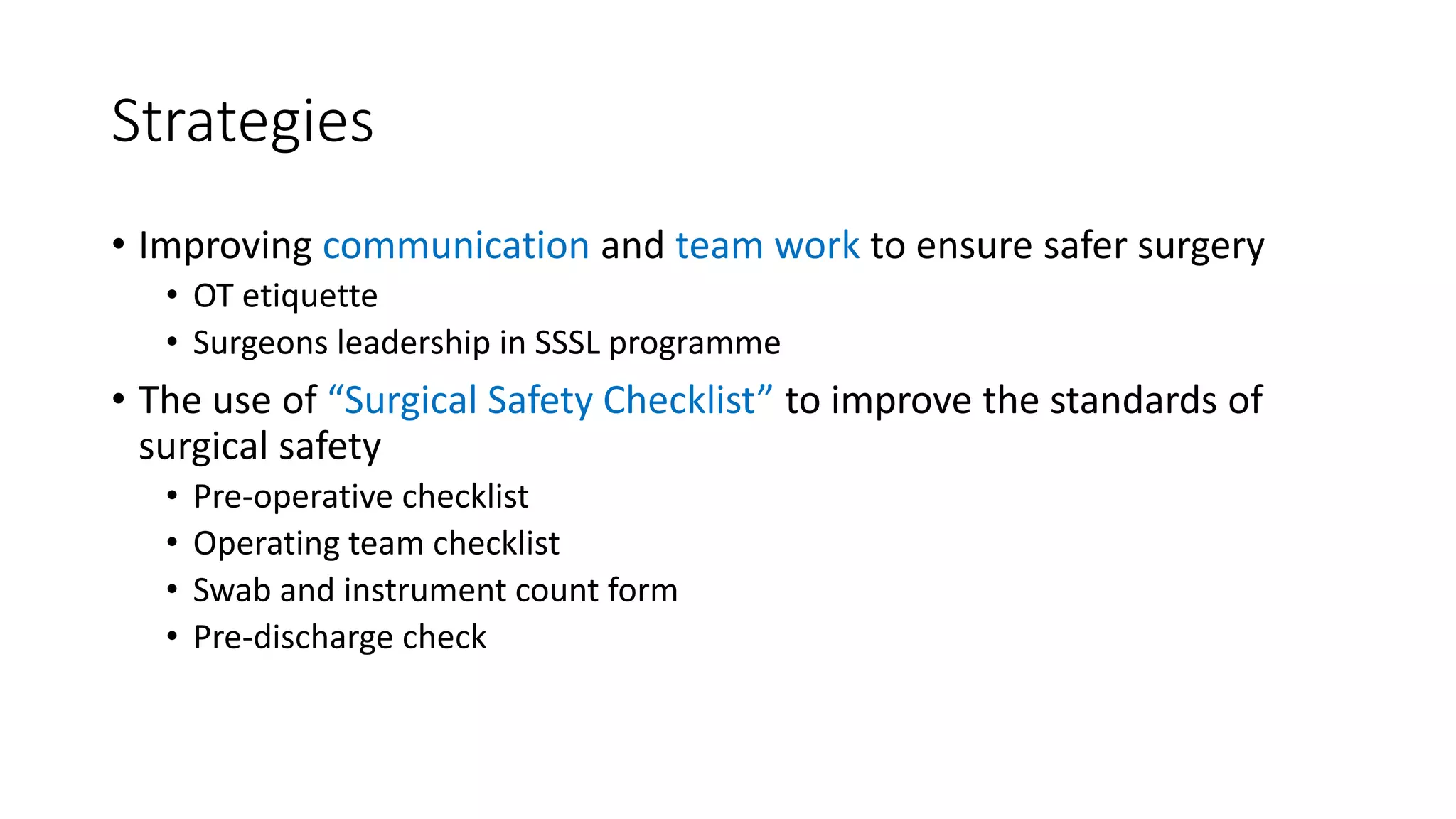 Strategies

• Improving communication and team work to ensure safer surgery
  • OT etiquette
  • Surgeons leadership in SSSL programme
• The use of “Surgical Safety Checklist” to improve the standards of surgical safety
  • Pre-operative checklist
  • Operating team checklist
  • Swab and instrument count form
  • Pre-discharge check